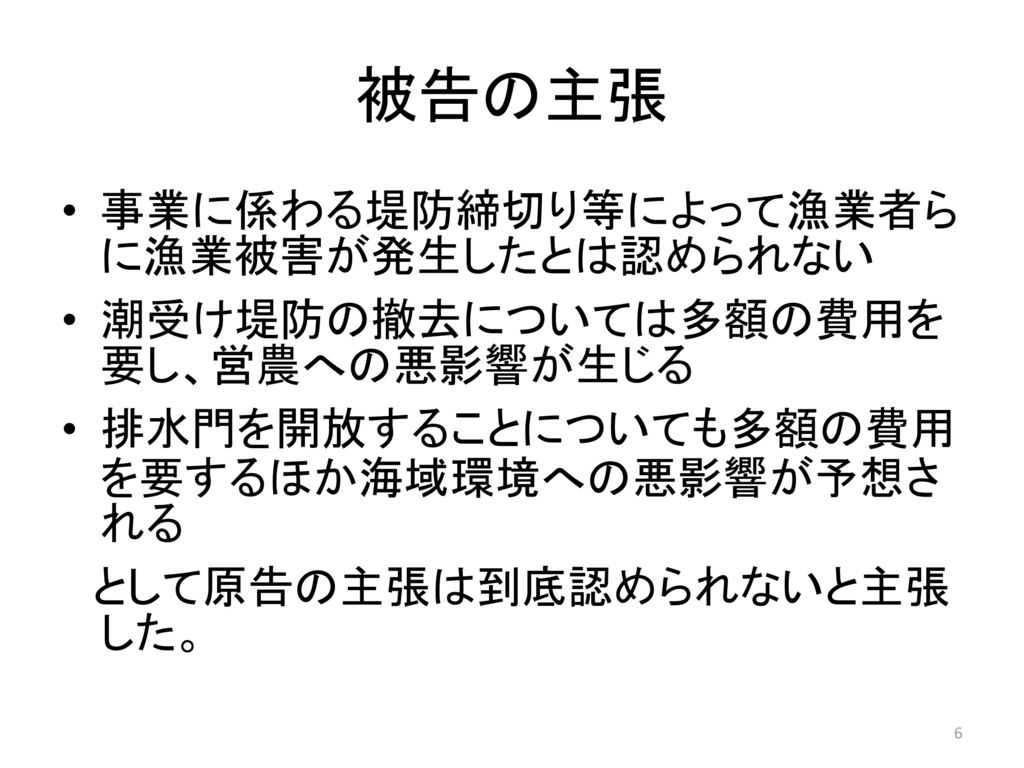 被告の主張

• 事業に係わる堤防締切り等によって漁業者らに漁業被害が発生したとは認められない

• 潮受け堤防の撤去については多額の費用を要し、営農への悪影響が生じる

• 排水門を開放することについても多額の費用を要するほか海域環境への悪影響が予想される

として原告の主張は到底認められないと主張した。

6